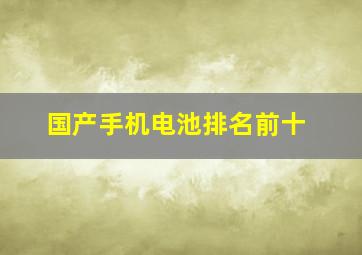 国产手机电池排名前十